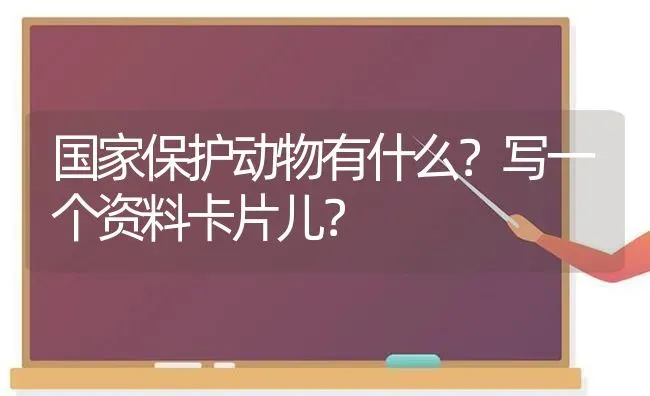 国家保护动物有什么？写一个资料卡片儿？